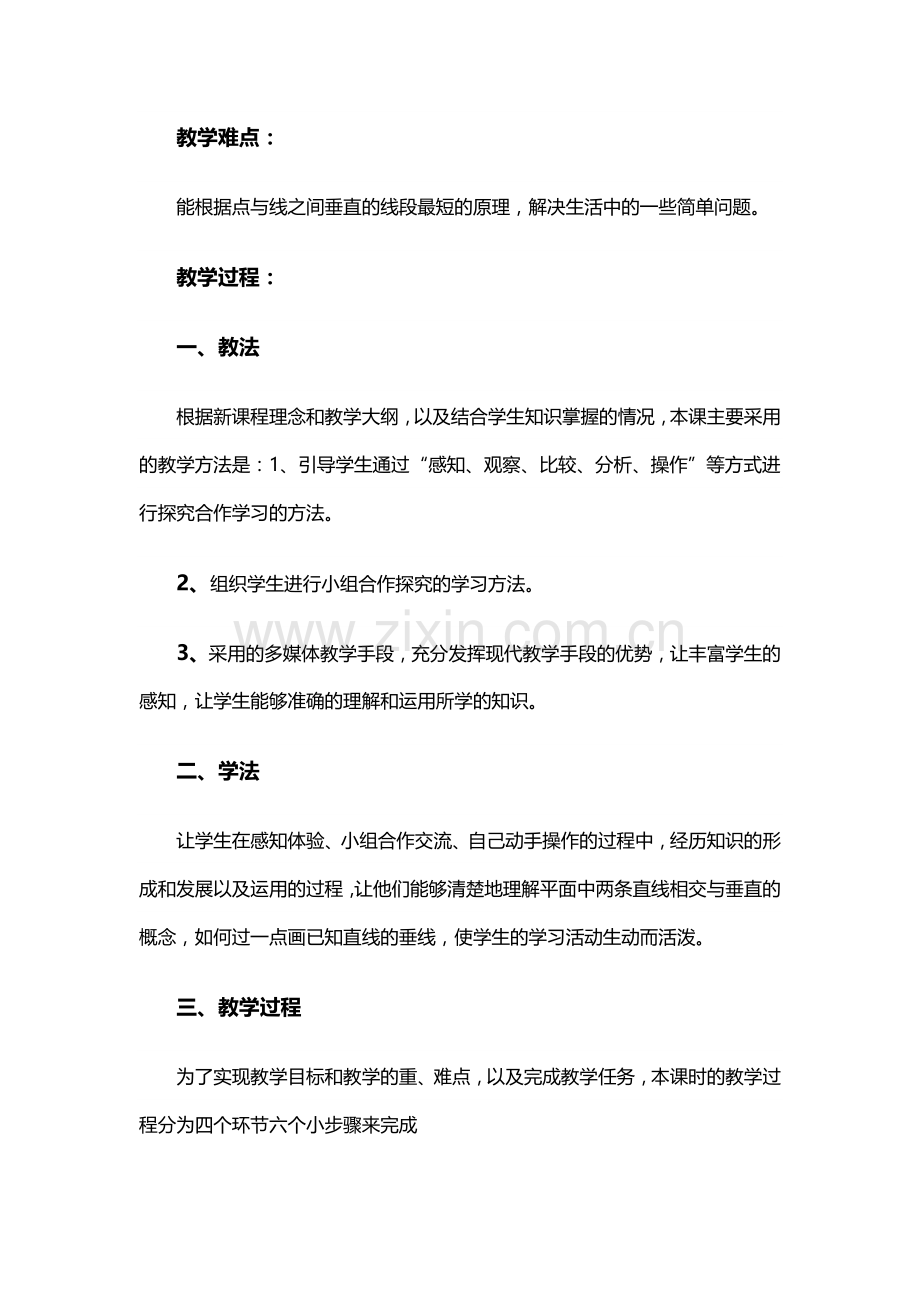 教学难点：

能根据点与线之间垂直的线段最短的原理，解决生活中的一些简单问题。

教学过程：

一、教法

根据新课程理念和教学大纲，以及结合学生知识掌握的情况，本课主要采用的教学方法是：1、引导学生通过“感知、观察、比较、分析、操作”等方式进行探究合作学习的方法。

2、组织学生进行小组合作探究的学习方法。

3、采用的多媒体教学手段，充分发挥现代教学手段的优势，让丰富学生的感知，让学生能够准确的理解和运用所学的知识。

二、学法

让学生在感知体验、小组合作交流、自己动手操作的过程中，经历知识的形成和发展以及运用的过程，让他们能够清楚地理解平面中两条直线相交与垂直的概念，如何过一点画已知直线的垂线，使学生的学习活动生动而活泼。

三、教学过程

为了实现教学目标和教学的重、难点，以及完成教学任务，本课时的教学过程分为四个环节六个小步骤来完成

www.zixin.com.cn